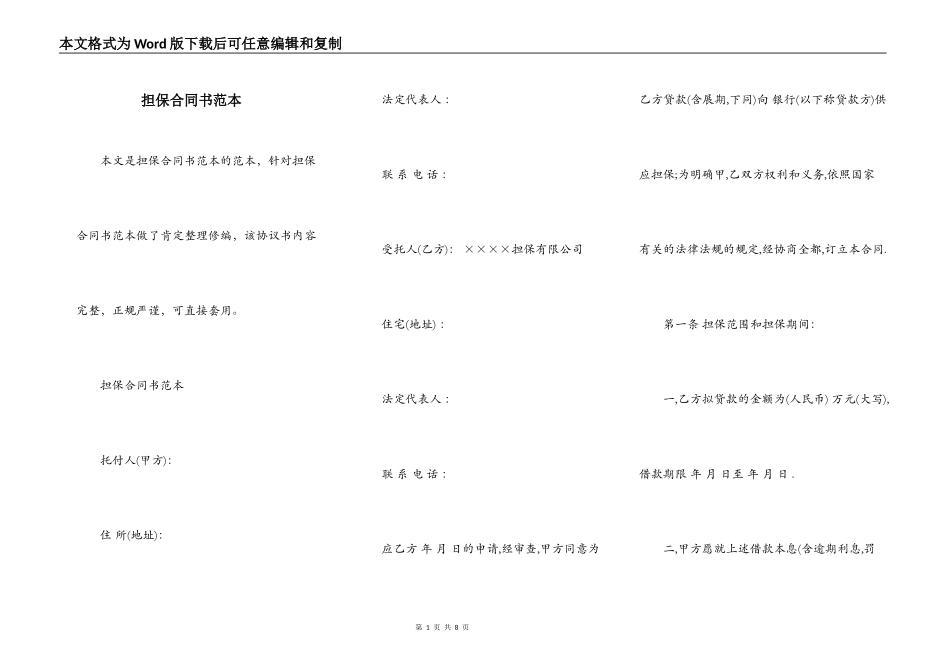 本文格式为Word版下载后可任意编辑和复制

担保合同书范本

本文是担保合同书范本的范本，针对担保合同书范本做了肯定整理修编，该协议书内容完整，正规严谨，可直接套用。

担保合同书范本

托付人(甲方):

住 所(地址):

法定代表人：

联 系 电 话：

受托人(乙方): ××××担保有限公司

住宅(地址)：

法定代表人：

联 系 电 话：

应乙方 年 月 日的申请,经审查,甲方同意为乙方贷款(含展期,下同)向 银行(以下称贷款方)供应担保;为明确甲,乙双方权利和义务,依照国家有关的法律法规的规定,经协商全都,订立本合同.

第一条 担保范围和担保期间:

一,乙方拟贷款的金额为(人民币) 万元(大写),借款期限 年 月 日至 年 月 日.

二,甲方愿就上述借款本息(含逾期利息,罚

第 1 页 共 8 页